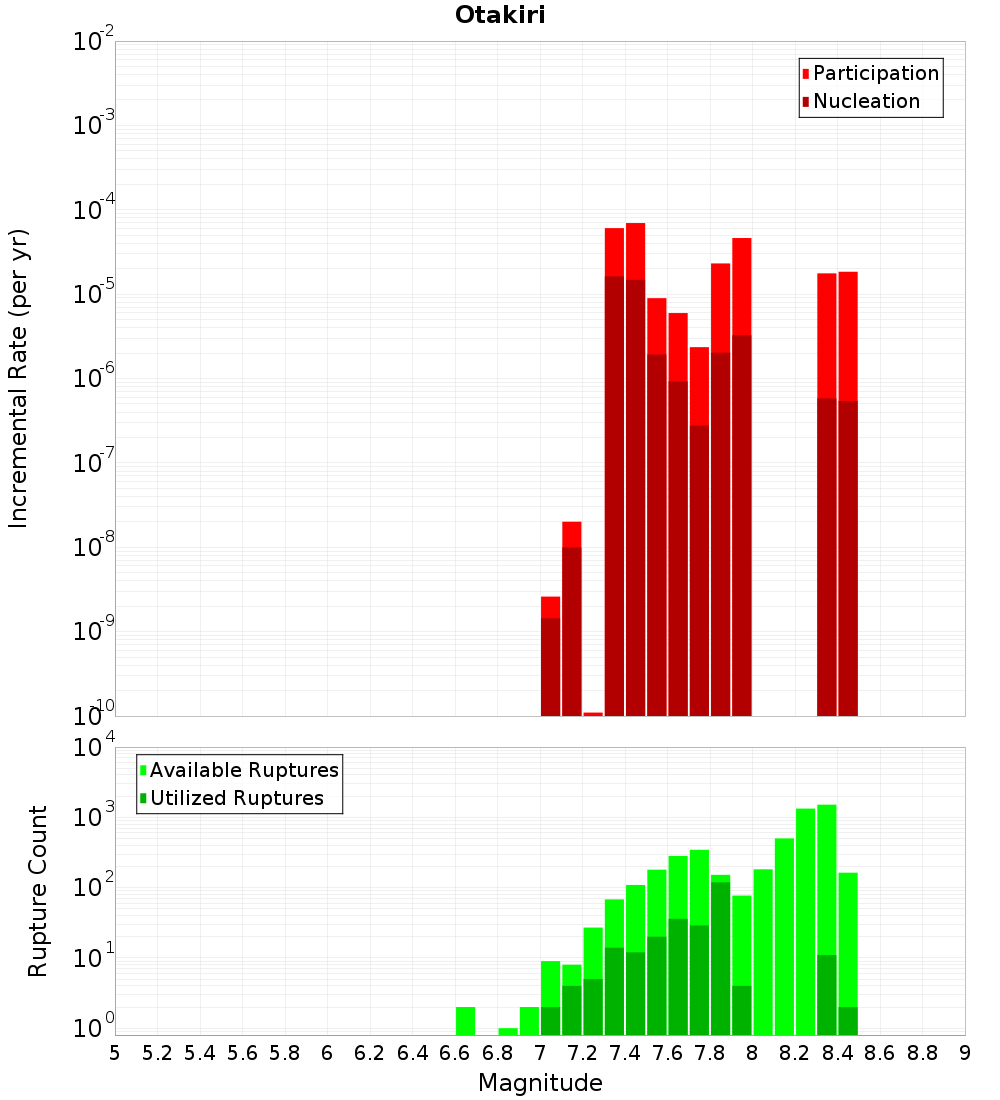 Otakiri

Participation
Nucleation

Incremental Rate (per yr)

$10^{-2}$
$10^{-3}$
$10^{-4}$
$10^{-5}$
$10^{-6}$
$10^{-7}$
$10^{-8}$
$10^{-9}$
$10^{-10}$

Available Ruptures
Utilized Ruptures

Rupture Count

$10^{4}$
$10^{3}$
$10^{2}$
$10^{1}$
$10^{0}$

5 5.2 5.4 5.6 5.8 6 6.2 6.4 6.6 6.8 7 7.2 7.4 7.6 7.8 8 8.2 8.4 8.6 8.8 9

Magnitude